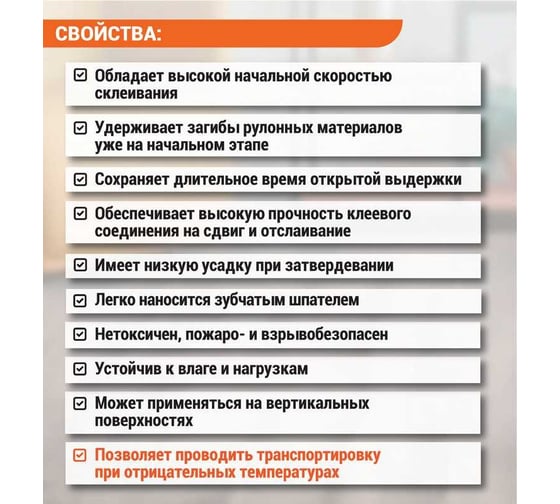 СВОЙСТВА:

Обладает высокой начальной скоростью склеивания

Удерживает загибы рулонных материалов уже на начальном этапе

Сохраняет длительное время открытой выдержки

Обеспечивает высокую прочность клеевого соединения на сдвиг и отслаивание

Имеет низкую усадку при затвердевании

Легко наносится зубчатым шпателем

Нетоксичен, пожаро- и взрывобезопасен

Устойчив к влаге и нагрузкам

Может применяться на вертикальных поверхностях

Позволяет проводить транспортировку при отрицательных температурах